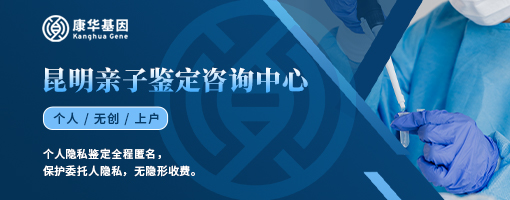 康华基因
Kanghua Gene

昆明亲子鉴定咨询中心

个人 / 无创 / 上户

个人隐私鉴定全程匿名，
保护委托人隐私，无隐形收费。